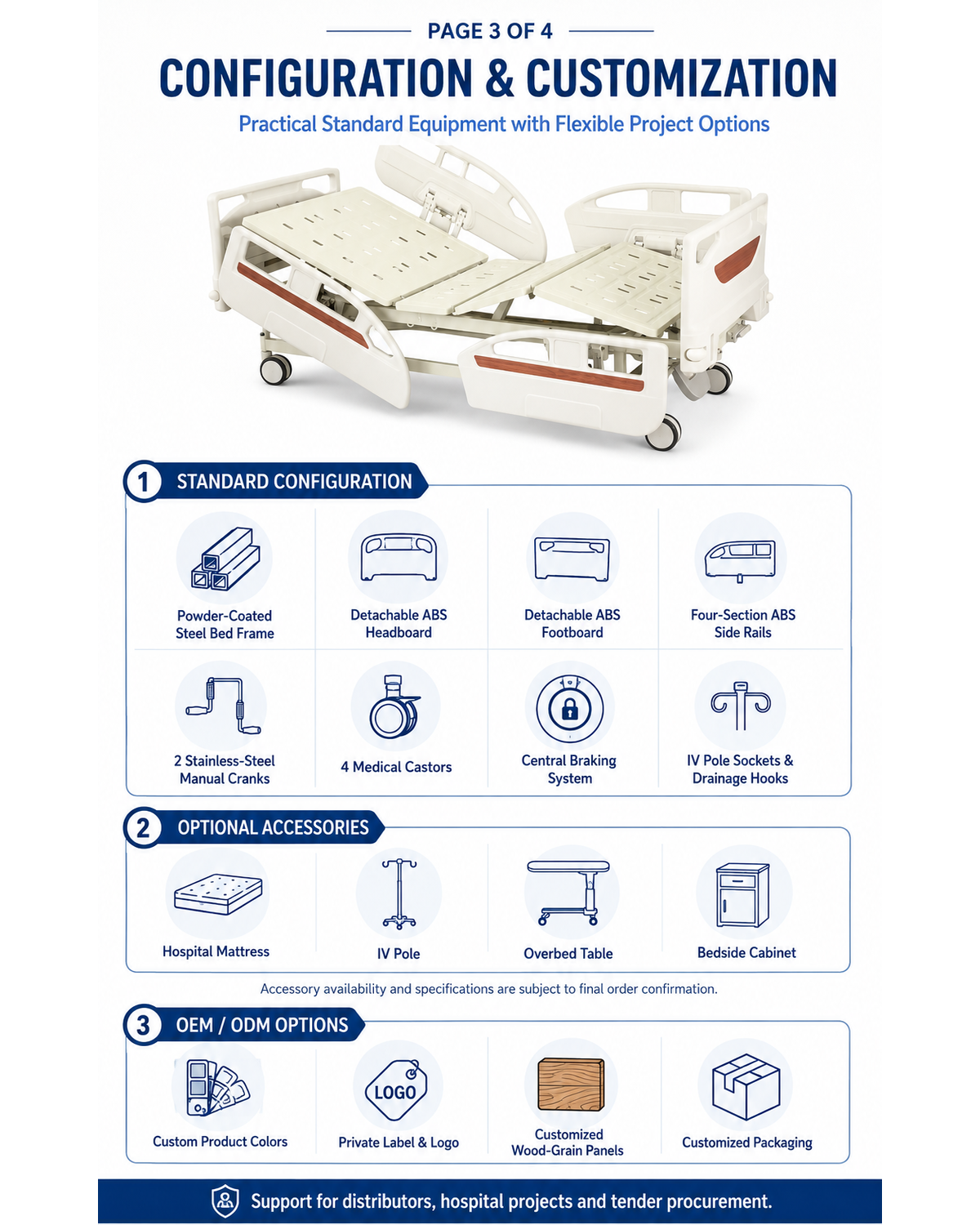 PAGE 3 OF 4

CONFIGURATION & CUSTOMIZATION

Practical Standard Equipment with Flexible Project Options

1 STANDARD CONFIGURATION

Powder-Coated Steel Bed Frame

Detachable ABS Headboard

Detachable ABS Footboard

Four-Section ABS Side Rails

2 Stainless-Steel Manual Cranks

4 Medical Castors

Central Braking System

IV Pole Sockets & Drainage Hooks

2 OPTIONAL ACCESSORIES

Hospital Mattress

IV Pole

Overbed Table

Bedside Cabinet

Accessory availability and specifications are subject to final order confirmation.

3 OEM / ODM OPTIONS

Custom Product Colors

LOGO

Private Label & Logo

Customized Wood-Grain Panels

Customized Packaging

Support for distributors, hospital projects and tender procurement.